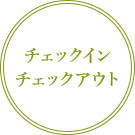 チェックイン
チェックアウト